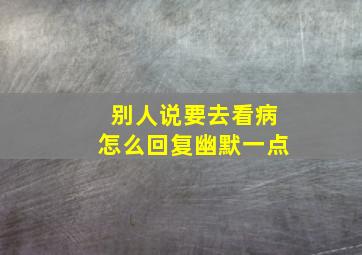 别人说要去看病
怎么回复幽默一点